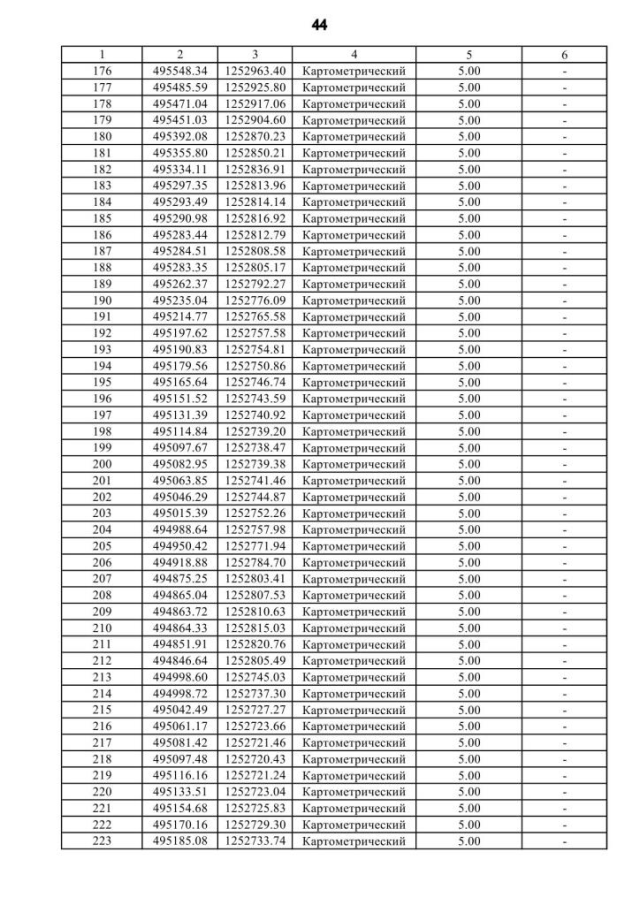 44

| 1 | 2 | 3 | 4 | 5 | 6 |
|---|---|---|---|---|---|
| 176 | 495548.34 | 1252963.40 | Картометрический | 5.00 | - |
| 177 | 495485.59 | 1252925.80 | Картометрический | 5.00 | - |
| 178 | 495471.04 | 1252917.06 | Картометрический | 5.00 | - |
| 179 | 495451.03 | 1252904.60 | Картометрический | 5.00 | - |
| 180 | 495392.08 | 1252870.23 | Картометрический | 5.00 | - |
| 181 | 495355.80 | 1252850.21 | Картометрический | 5.00 | - |
| 182 | 495334.11 | 1252836.91 | Картометрический | 5.00 | - |
| 183 | 495297.35 | 1252813.96 | Картометрический | 5.00 | - |
| 184 | 495293.49 | 1252814.14 | Картометрический | 5.00 | - |
| 185 | 495290.98 | 1252816.92 | Картометрический | 5.00 | - |
| 186 | 495283.44 | 1252812.79 | Картометрический | 5.00 | - |
| 187 | 495284.51 | 1252808.58 | Картометрический | 5.00 | - |
| 188 | 495283.35 | 1252805.17 | Картометрический | 5.00 | - |
| 189 | 495262.37 | 1252792.27 | Картометрический | 5.00 | - |
| 190 | 495235.04 | 1252776.09 | Картометрический | 5.00 | - |
| 191 | 495214.77 | 1252765.58 | Картометрический | 5.00 | - |
| 192 | 495197.62 | 1252757.58 | Картометрический | 5.00 | - |
| 193 | 495190.83 | 1252754.81 | Картометрический | 5.00 | - |
| 194 | 495179.56 | 1252750.86 | Картометрический | 5.00 | - |
| 195 | 495165.64 | 1252746.74 | Картометрический | 5.00 | - |
| 196 | 495151.52 | 1252743.59 | Картометрический | 5.00 | - |
| 197 | 495131.39 | 1252740.92 | Картометрический | 5.00 | - |
| 198 | 495114.84 | 1252739.20 | Картометрический | 5.00 | - |
| 199 | 495097.67 | 1252738.47 | Картометрический | 5.00 | - |
| 200 | 495082.95 | 1252739.38 | Картометрический | 5.00 | - |
| 201 | 495063.85 | 1252741.46 | Картометрический | 5.00 | - |
| 202 | 495046.29 | 1252744.87 | Картометрический | 5.00 | - |
| 203 | 495015.39 | 1252752.26 | Картометрический | 5.00 | - |
| 204 | 494988.64 | 1252757.98 | Картометрический | 5.00 | - |
| 205 | 494950.42 | 1252771.94 | Картометрический | 5.00 | - |
| 206 | 494918.88 | 1252784.70 | Картометрический | 5.00 | - |
| 207 | 494875.25 | 1252803.41 | Картометрический | 5.00 | - |
| 208 | 494865.04 | 1252807.53 | Картометрический | 5.00 | - |
| 209 | 494863.72 | 1252810.63 | Картометрический | 5.00 | - |
| 210 | 494864.33 | 1252815.03 | Картометрический | 5.00 | - |
| 211 | 494851.91 | 1252820.76 | Картометрический | 5.00 | - |
| 212 | 494846.64 | 1252805.49 | Картометрический | 5.00 | - |
| 213 | 494998.60 | 1252745.03 | Картометрический | 5.00 | - |
| 214 | 494998.72 | 1252737.30 | Картометрический | 5.00 | - |
| 215 | 495042.49 | 1252727.27 | Картометрический | 5.00 | - |
| 216 | 495061.17 | 1252723.66 | Картометрический | 5.00 | - |
| 217 | 495081.42 | 1252721.46 | Картометрический | 5.00 | - |
| 218 | 495097.48 | 1252720.43 | Картометрический | 5.00 | - |
| 219 | 495116.16 | 1252721.24 | Картометрический | 5.00 | - |
| 220 | 495133.51 | 1252723.04 | Картометрический | 5.00 | - |
| 221 | 495154.68 | 1252725.83 | Картометрический | 5.00 | - |
| 222 | 495170.16 | 1252729.30 | Картометрический | 5.00 | - |
| 223 | 495185.08 | 1252733.74 | Картометрический | 5.00 | - |